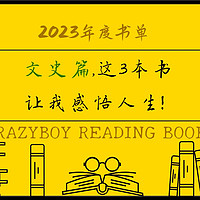 2023年度书单

文史篇,这3本书

让我感悟人生!

RAZYBOY READING BOOK